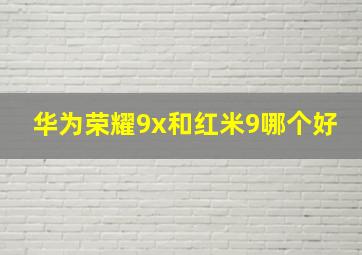 华为荣耀9x和红米9哪个好